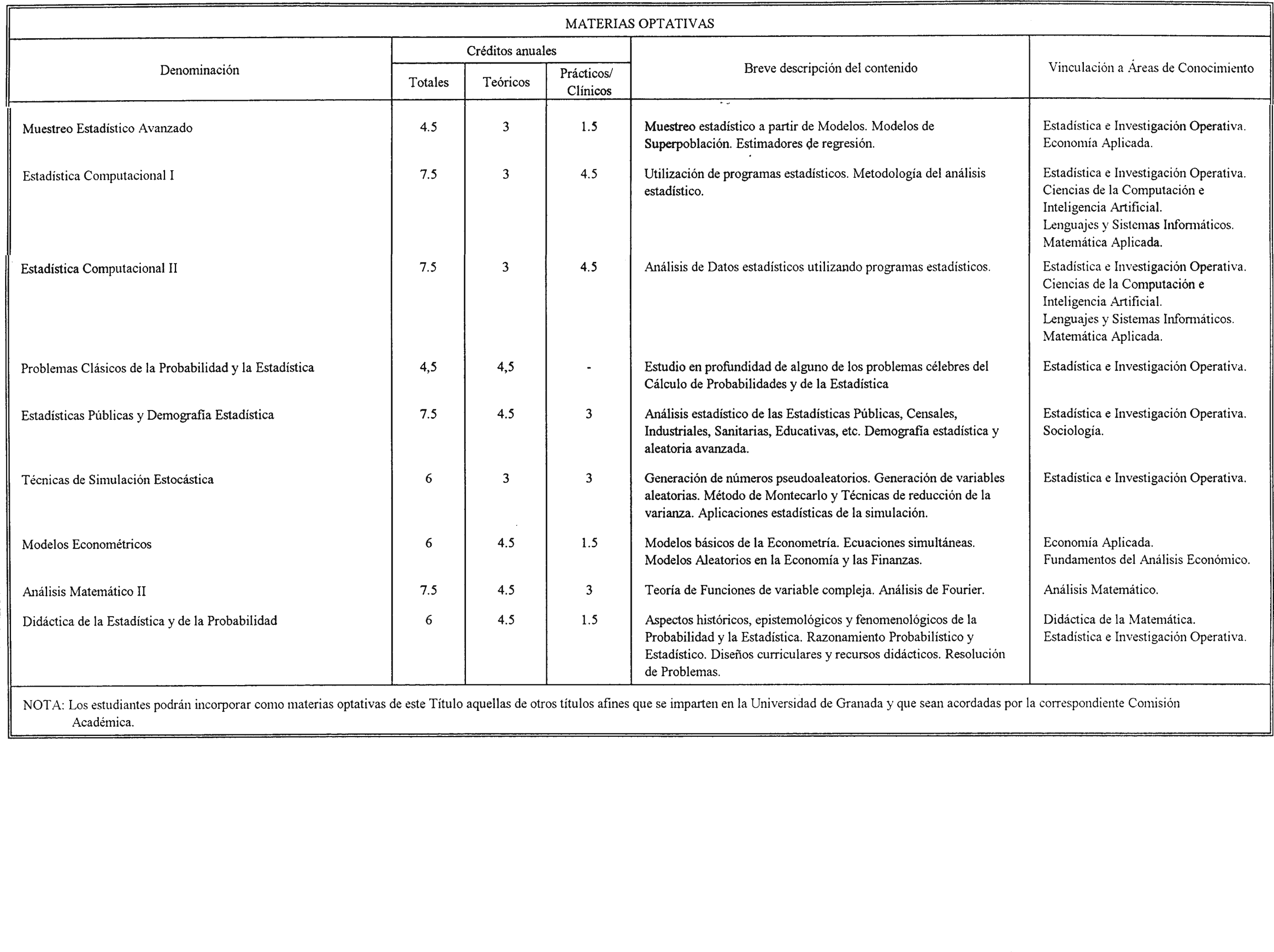 MATERIAS OPTATIVAS

| Denominación | Créditos anuales Totales | Créditos anuales Teóricos | Créditos anuales Prácticos/ Clínicos | Breve descripción del contenido | Vinculación a Áreas de Conocimiento |
|---|---|---|---|---|---|
| Muestreo Estadístico Avanzado | 4.5 | 3 | 1.5 | Muestreo estadístico a partir de Modelos. Modelos de Superpoblación. Estimadores de regresión. | Estadística e Investigación Operativa. Economía Aplicada. |
| Estadística Computacional I | 7.5 | 3 | 4.5 | Utilización de programas estadísticos. Metodología del análisis estadístico. | Estadística e Investigación Operativa. Ciencias de la Computación e Inteligencia Artificial. Lenguajes y Sistemas Informáticos. Matemática Aplicada. |
| Estadística Computacional II | 7.5 | 3 | 4.5 | Análisis de Datos estadísticos utilizando programas estadísticos. | Estadística e Investigación Operativa. Ciencias de la Computación e Inteligencia Artificial. Lenguajes y Sistemas Informáticos. Matemática Aplicada. |
| Problemas Clásicos de la Probabilidad y la Estadística | 4,5 | 4,5 | - | Estudio en profundidad de alguno de los problemas célebres del Cálculo de Probabilidades y de la Estadística | Estadística e Investigación Operativa. |
| Estadísticas Públicas y Demografía Estadística | 7.5 | 4.5 | 3 | Análisis estadístico de las Estadísticas Públicas, Censales, Industriales, Sanitarias, Educativas, etc. Demografía estadística y aleatoria avanzada. | Estadística e Investigación Operativa. Sociología. |
| Técnicas de Simulación Estocástica | 6 | 3 | 3 | Generación de números pseudoaleatorios. Generación de variables aleatorias. Método de Montecarlo y Técnicas de reducción de la varianza. Aplicaciones estadísticas de la simulación. | Estadística e Investigación Operativa. |
| Modelos Econométricos | 6 | 4.5 | 1.5 | Modelos básicos de la Econometría. Ecuaciones simultáneas. Modelos Aleatorios en la Economía y las Finanzas. | Economía Aplicada. Fundamentos del Análisis Económico. |
| Análisis Matemático II | 7.5 | 4.5 | 3 | Teoría de Funciones de variable compleja. Análisis de Fourier. | Análisis Matemático. |
| Didáctica de la Estadística y de la Probabilidad | 6 | 4.5 | 1.5 | Aspectos históricos, epistemológicos y fenomenológicos de la Probabilidad y la Estadística. Razonamiento Probabilístico y Estadístico. Diseños curriculares y recursos didácticos. Resolución de Problemas. | Didáctica de la Matemática. Estadística e Investigación Operativa. |

NOTA: Los estudiantes podrán incorporar como materias optativas de este Título aquellas de otros títulos afines que se imparten en la Universidad de Granada y que sean acordadas por la correspondiente Comisión Académica.